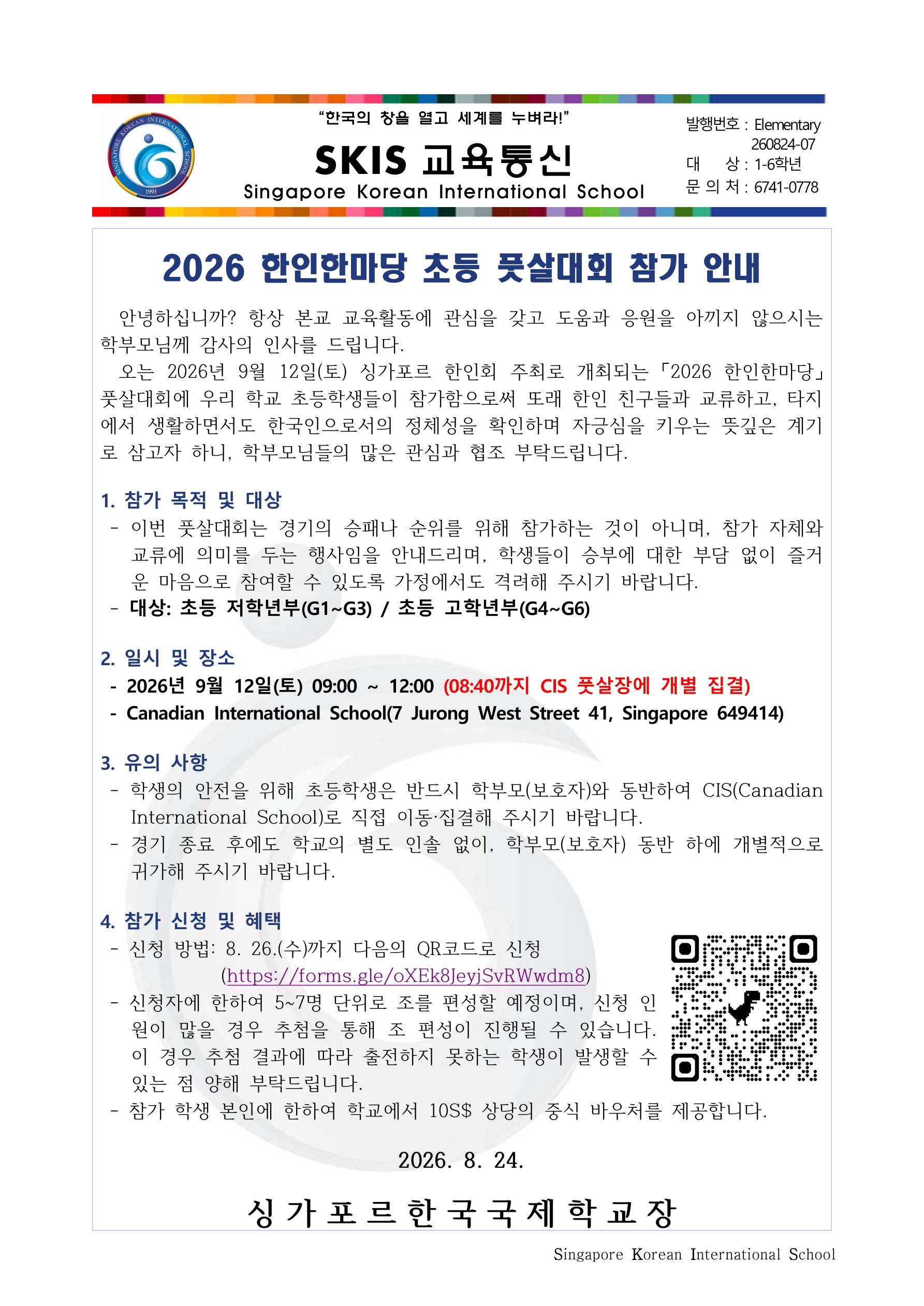 SINGAPORE KOREAN INTERNATIONAL SCHOOL
1993

"한국의 창을 열고 세계를 누벼라!"

SKIS 교육통신

Singapore Korean International School

발행번호 : Elementary 260824-07
대 상 : 1-6학년
문 의 처 : 6741-0778

2026 한인한마당 초등 풋살대회 참가 안내

안녕하십니까? 항상 본교 교육활동에 관심을 갖고 도움과 응원을 아끼지 않으시는 학부모님께 감사의 인사를 드립니다.

오는 2026년 9월 12일(토) 싱가포르 한인회 주최로 개최되는 「2026 한인한마당」 풋살대회에 우리 학교 초등학생들이 참가함으로써 또래 한인 친구들과 교류하고, 타지에서 생활하면서도 한국인으로서의 정체성을 확인하며 자긍심을 키우는 뜻깊은 계기로 삼고자 하니, 학부모님들의 많은 관심과 협조 부탁드립니다.

1. 참가 목적 및 대상
- 이번 풋살대회는 경기의 승패나 순위를 위해 참가하는 것이 아니며, 참가 자체와 교류에 의미를 두는 행사임을 안내드리며, 학생들이 승부에 대한 부담 없이 즐거운 마음으로 참여할 수 있도록 가정에서도 격려해 주시기 바랍니다.
- 대상: 초등 저학년부(G1~G3) / 초등 고학년부(G4~G6)

2. 일시 및 장소
- 2026년 9월 12일(토) 09:00 ~ 12:00 (08:40까지 CIS 풋살장에 개별 집결)
- Canadian International School(7 Jurong West Street 41, Singapore 649414)

3. 유의 사항
- 학생의 안전을 위해 초등학생은 반드시 학부모(보호자)와 동반하여 CIS(Canadian International School)로 직접 이동·집결해 주시기 바랍니다.
- 경기 종료 후에도 학교의 별도 인솔 없이, 학부모(보호자) 동반 하에 개별적으로 귀가해 주시기 바랍니다.

4. 참가 신청 및 혜택
- 신청 방법: 8. 26.(수)까지 다음의 QR코드로 신청 (https://forms.gle/oXEk8JeyjSvRWwdm8)
- 신청자에 한하여 5~7명 단위로 조를 편성할 예정이며, 신청 인원이 많을 경우 추첨을 통해 조 편성이 진행될 수 있습니다. 이 경우 추첨 결과에 따라 출전하지 못하는 학생이 발생할 수 있는 점 양해 부탁드립니다.
- 참가 학생 본인에 한하여 학교에서 10S$ 상당의 중식 바우처를 제공합니다.

2026. 8. 24.

싱가포르한국국제학교장

Singapore Korean International School